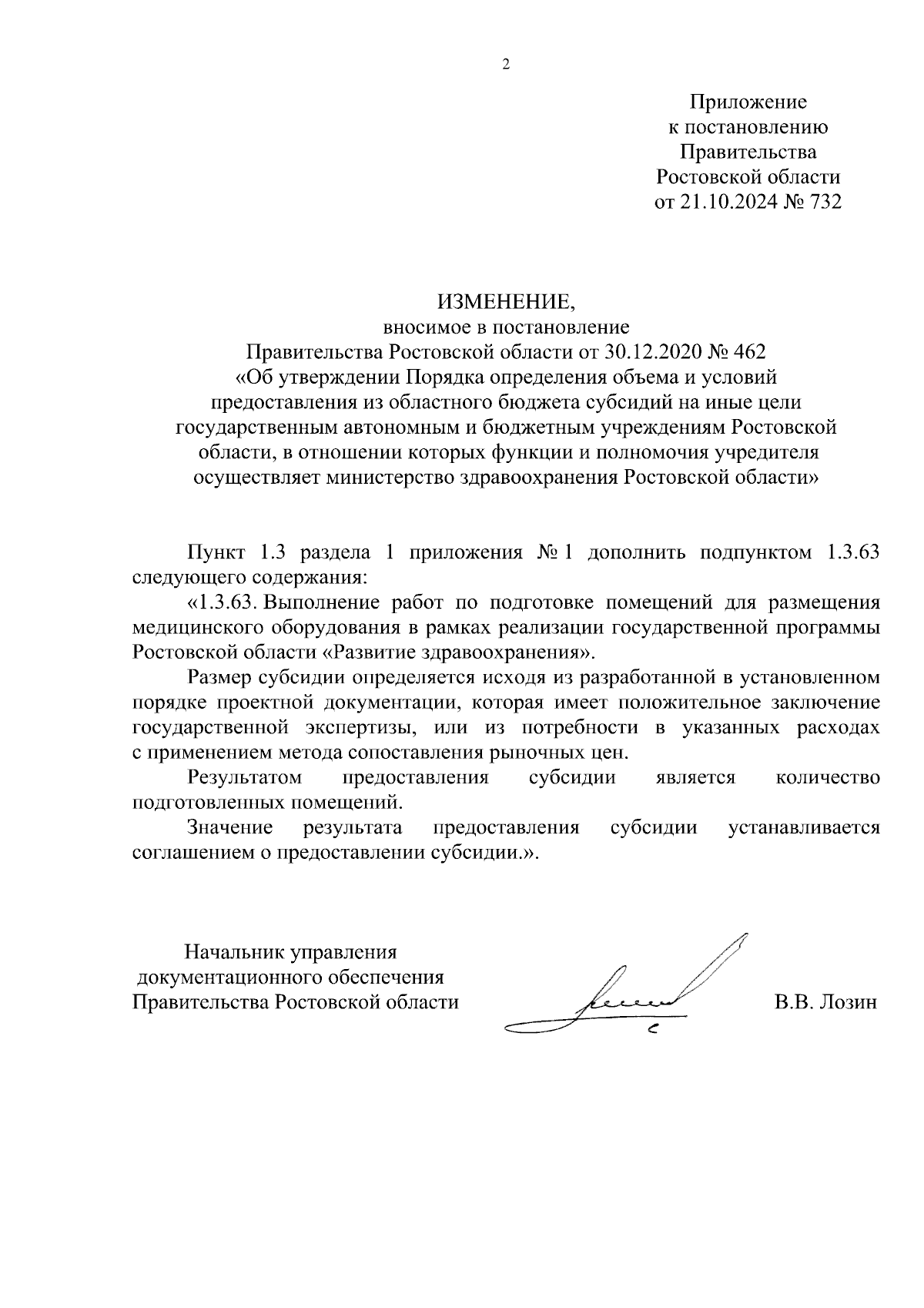 2

Приложение
к постановлению
Правительства
Ростовской области
от 21.10.2024 № 732

ИЗМЕНЕНИЕ,
вносимое в постановление
Правительства Ростовской области от 30.12.2020 № 462
«Об утверждении Порядка определения объема и условий предоставления из областного бюджета субсидий на иные цели государственным автономным и бюджетным учреждениям Ростовской области, в отношении которых функции и полномочия учредителя осуществляет министерство здравоохранения Ростовской области»

Пункт 1.3 раздела 1 приложения № 1 дополнить подпунктом 1.3.63 следующего содержания:

«1.3.63. Выполнение работ по подготовке помещений для размещения медицинского оборудования в рамках реализации государственной программы Ростовской области «Развитие здравоохранения».

Размер субсидии определяется исходя из разработанной в установленном порядке проектной документации, которая имеет положительное заключение государственной экспертизы, или из потребности в указанных расходах с применением метода сопоставления рыночных цен.

Результатом предоставления субсидии является количество подготовленных помещений.

Значение результата предоставления субсидии устанавливается соглашением о предоставлении субсидии.».

Начальник управления
документационного обеспечения
Правительства Ростовской области

В.В. Лозин